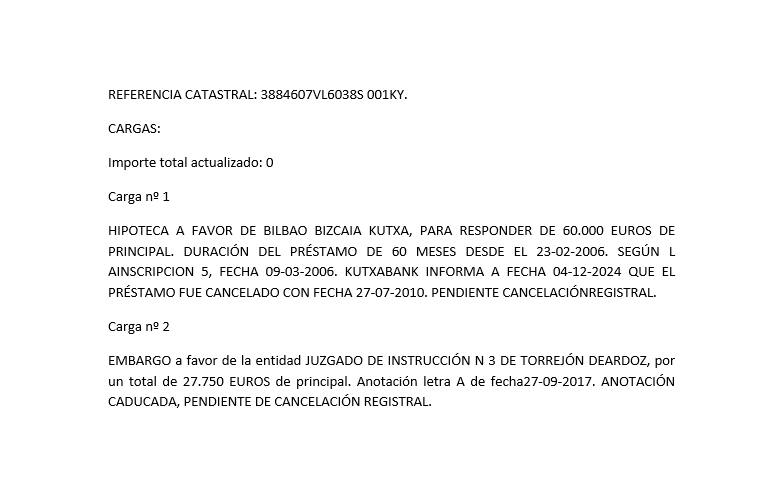 REFERENCIA CATASTRAL: 3884607VL6038S 001KY.

CARGAS:

Importe total actualizado: 0

Carga nº 1

HIPOTECA A FAVOR DE BILBAO BIZCAIA KUTXA, PARA RESPONDER DE 60.000 EUROS DE PRINCIPAL. DURACIÓN DEL PRÉSTAMO DE 60 MESES DESDE EL 23-02-2006. SEGÚN L AINSCRIPCION 5, FECHA 09-03-2006. KUTXABANK INFORMA A FECHA 04-12-2024 QUE EL PRÉSTAMO FUE CANCELADO CON FECHA 27-07-2010. PENDIENTE CANCELACIÓNREGISTRAL.

Carga nº 2

EMBARGO a favor de la entidad JUZGADO DE INSTRUCCIÓN N 3 DE TORREJÓN DEARDOZ, por un total de 27.750 EUROS de principal. Anotación letra A de fecha27-09-2017. ANOTACIÓN CADUCADA, PENDIENTE DE CANCELACIÓN REGISTRAL.